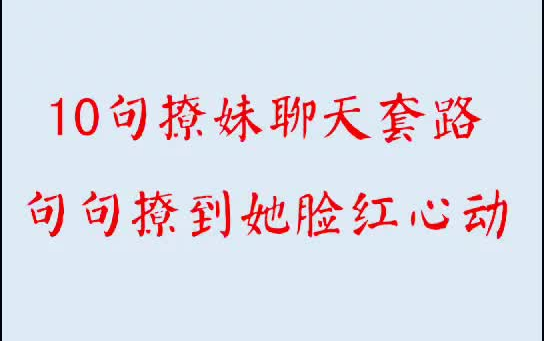 10句撩妹聊天套路
句句撩到她脸红心动